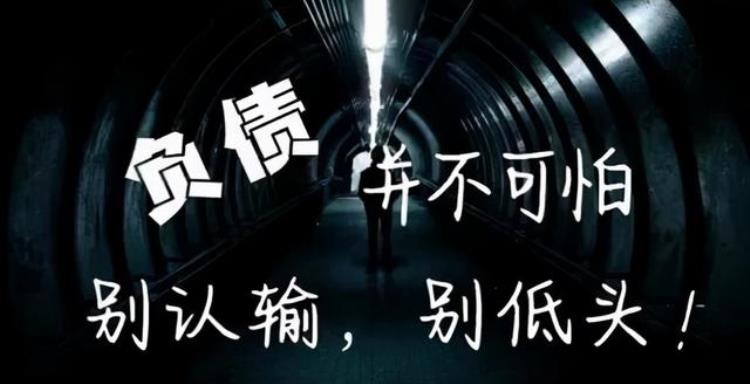 负债并不可怕
别认输，别低头！